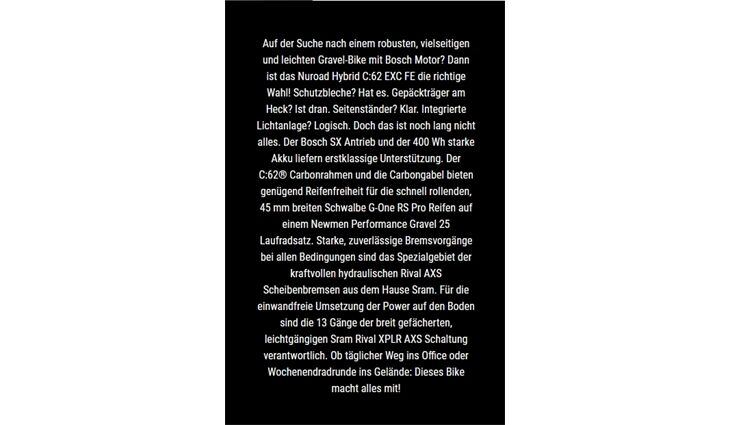 Auf der Suche nach einem robusten, vielseitigen und leichten Gravel-Bike mit Bosch Motor? Dann ist das Nuroad Hybrid C:62 EXC FE die richtige Wahl! Schutzbleche? Hat es. Gepäckträger am Heck? Ist dran. Seitenständer? Klar. Integrierte Lichtanlage? Logisch. Doch das ist noch lang nicht alles. Der Bosch SX Antrieb und der 400 Wh starke Akku liefern erstklassige Unterstützung. Der C:62® Carbonrahmen und die Carbongabel bieten genügend Reifenfreiheit für die schnell rollenden, 45 mm breiten Schwalbe G-One RS Pro Reifen auf einem Newmen Performance Gravel 25 Laufradsatz. Starke, zuverlässige Bremsvorgänge bei allen Bedingungen sind das Spezialgebiet der kraftvollen hydraulischen Rival AXS Scheibenbremsen aus dem Hause Sram. Für die einwandfreie Umsetzung der Power auf den Boden sind die 13 Gänge der breit gefächerten, leichtgängigen Sram Rival XPLR AXS Schaltung verantwortlich. Ob täglicher Weg ins Office oder Wochenendradrunde ins Gelände: Dieses Bike macht alles mit!